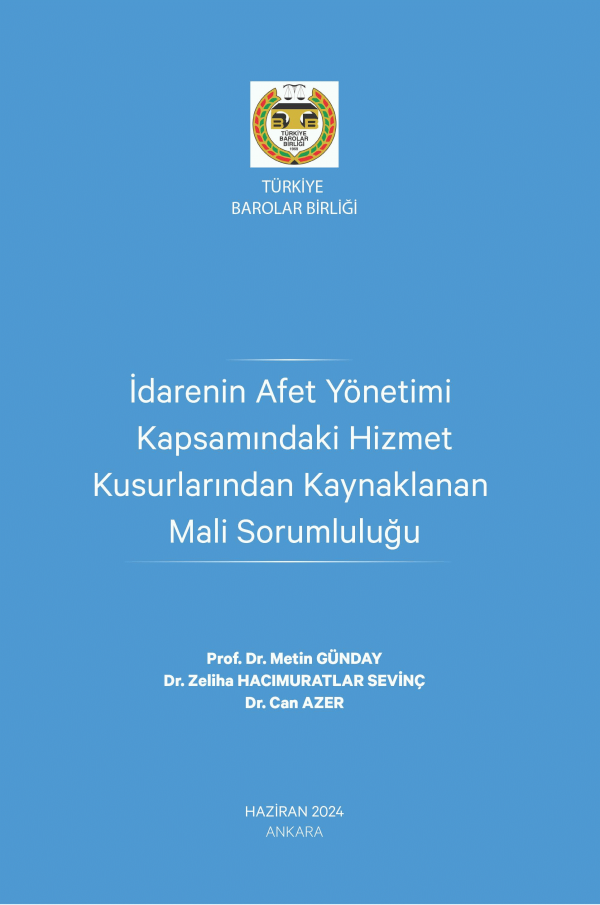 TÜRKİYE BAROLAR BİRLİĞİ
1969

TÜRKİYE
BAROLAR BİRLİĞİ

İdarenin Afet Yönetimi Kapsamındaki Hizmet Kusurlarından Kaynaklanan Mali Sorumluluğu

Prof. Dr. Metin GÜNDAY
Dr. Zeliha HACIMURATLAR SEVİNÇ
Dr. Can AZER

HAZİRAN 2024
ANKARA